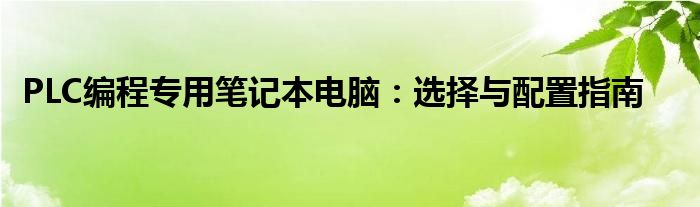 PLC编程专用笔记本电脑：选择与配置指南